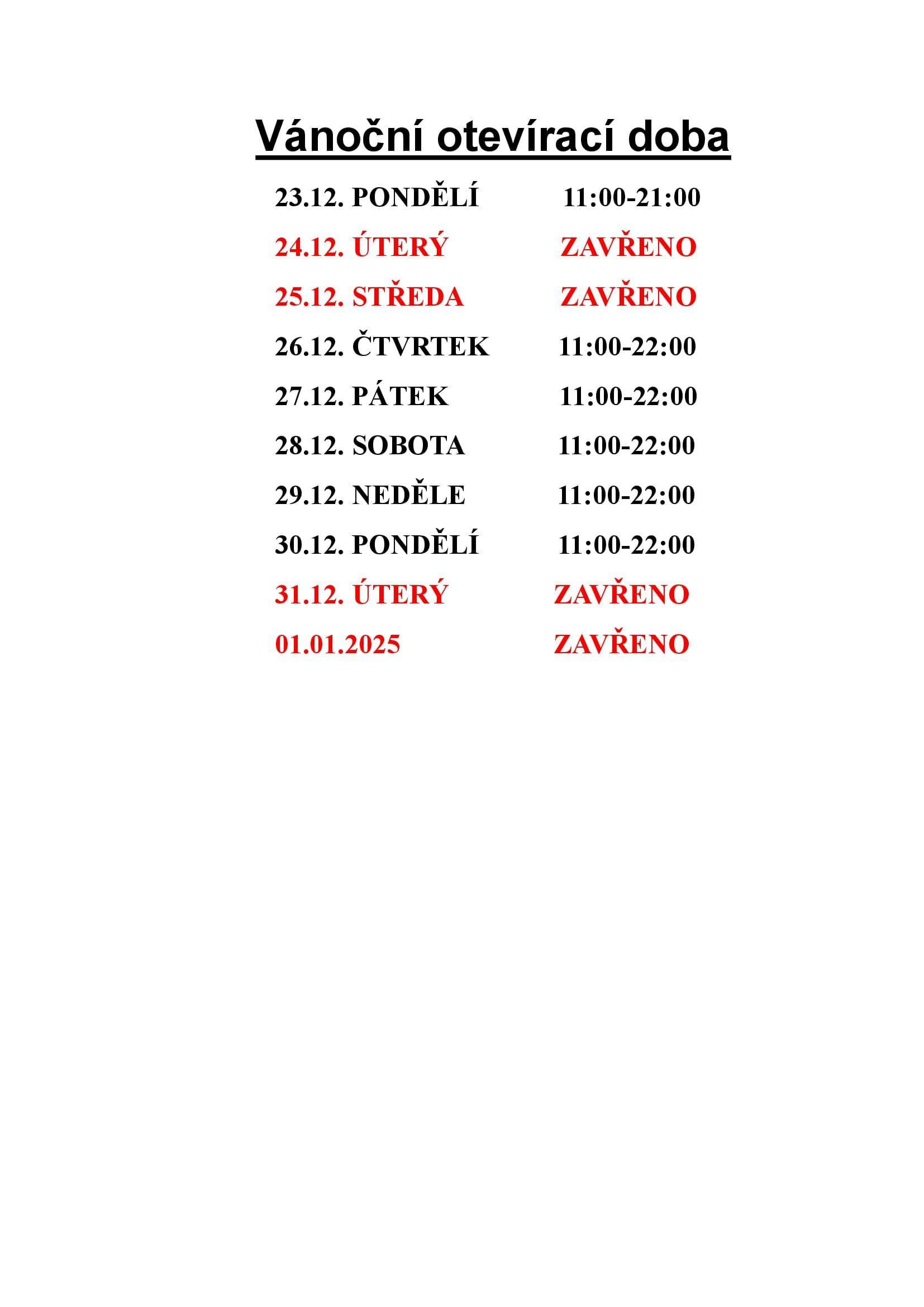 Vánoční otevírací doba

23.12. PONDĚLÍ 11:00-21:00
24.12. ÚTERÝ ZAVŘENO
25.12. STŘEDA ZAVŘENO
26.12. ČTVRTEK 11:00-22:00
27.12. PÁTEK 11:00-22:00
28.12. SOBOTA 11:00-22:00
29.12. NEDĚLE 11:00-22:00
30.12. PONDĚLÍ 11:00-22:00
31.12. ÚTERÝ ZAVŘENO
01.01.2025 ZAVŘENO